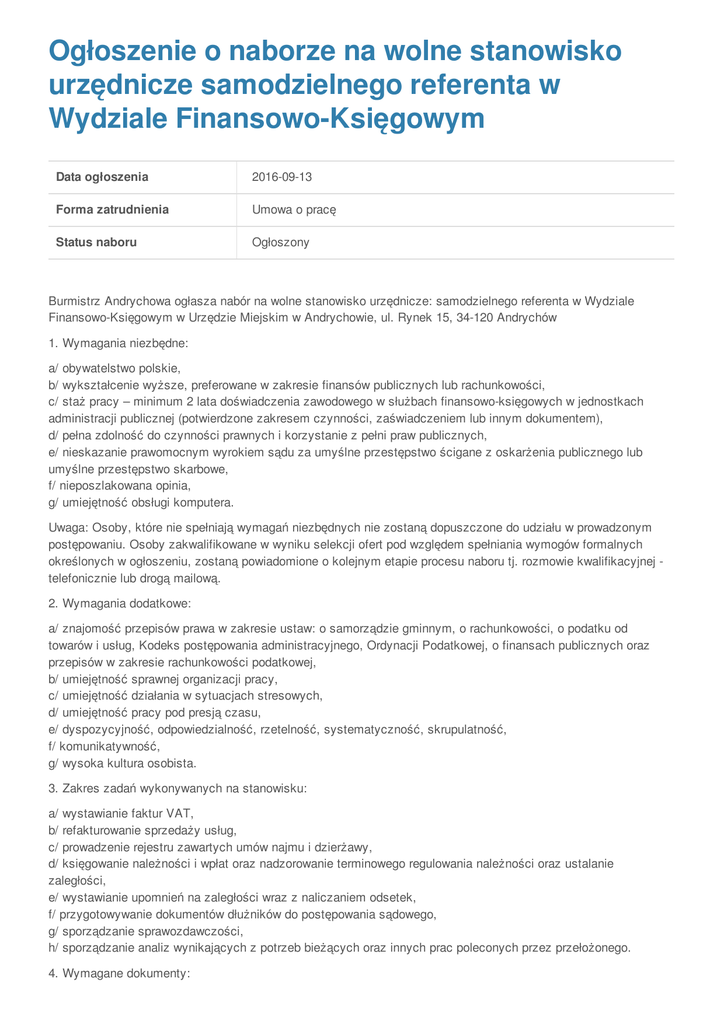 Ogłoszenie o naborze na wolne stanowisko urzędnicze samodzielnego referenta w Wydziale Finansowo-Księgowym

| Data ogłoszenia | 2016-09-13 |
|---|---|
| Forma zatrudnienia | Umowa o pracę |
| Status naboru | Ogłoszony |

Burmistrz Andrychowa ogłasza nabór na wolne stanowisko urzędnicze: samodzielnego referenta w Wydziale Finansowo-Księgowym w Urzędzie Miejskim w Andrychowie, ul. Rynek 15, 34-120 Andrychów

1. Wymagania niezbędne:

a/ obywatelstwo polskie,
b/ wykształcenie wyższe, preferowane w zakresie finansów publicznych lub rachunkowości,
c/ staż pracy – minimum 2 lata doświadczenia zawodowego w służbach finansowo-księgowych w jednostkach administracji publicznej (potwierdzone zakresem czynności, zaświadczeniem lub innym dokumentem),
d/ pełna zdolność do czynności prawnych i korzystanie z pełni praw publicznych,
e/ nieskazanie prawomocnym wyrokiem sądu za umyślne przestępstwo ścigane z oskarżenia publicznego lub umyślne przestępstwo skarbowe,
f/ nieposzlakowana opinia,
g/ umiejętność obsługi komputera.

Uwaga: Osoby, które nie spełniają wymagań niezbędnych nie zostaną dopuszczone do udziału w prowadzonym postępowaniu. Osoby zakwalifikowane w wyniku selekcji ofert pod względem spełniania wymogów formalnych określonych w ogłoszeniu, zostaną powiadomione o kolejnym etapie procesu naboru tj. rozmowie kwalifikacyjnej - telefonicznie lub drogą mailową.

2. Wymagania dodatkowe:

a/ znajomość przepisów prawa w zakresie ustaw: o samorządzie gminnym, o rachunkowości, o podatku od towarów i usług, Kodeks postępowania administracyjnego, Ordynacji Podatkowej, o finansach publicznych oraz przepisów w zakresie rachunkowości podatkowej,
b/ umiejętność sprawnej organizacji pracy,
c/ umiejętność działania w sytuacjach stresowych,
d/ umiejętność pracy pod presją czasu,
e/ dyspozycyjność, odpowiedzialność, rzetelność, systematyczność, skrupulatność,
f/ komunikatywność,
g/ wysoka kultura osobista.

3. Zakres zadań wykonywanych na stanowisku:

a/ wystawianie faktur VAT,
b/ refakturowanie sprzedaży usług,
c/ prowadzenie rejestru zawartych umów najmu i dzierżawy,
d/ księgowanie należności i wpłat oraz nadzorowanie terminowego regulowania należności oraz ustalanie zaległości,
e/ wystawianie upomnień na zaległości wraz z naliczaniem odsetek,
f/ przygotowywanie dokumentów dłużników do postępowania sądowego,
g/ sporządzanie sprawozdawczości,
h/ sporządzanie analiz wynikających z potrzeb bieżących oraz innych prac poleconych przez przełożonego.

4. Wymagane dokumenty: